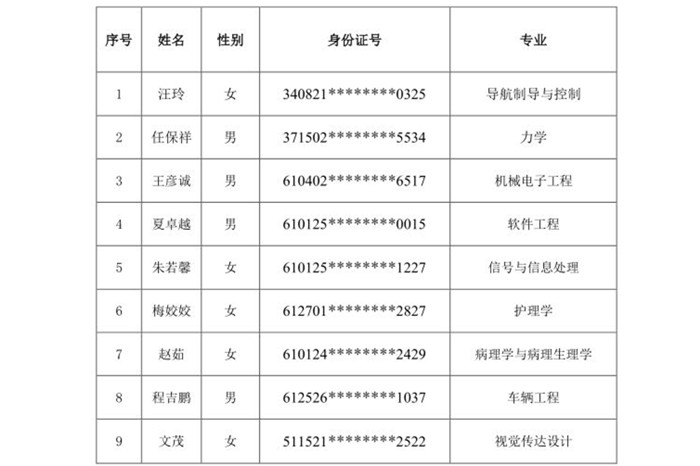 | 序号 | 姓名 | 性别 | 身份证号 | 专业 |
|---|---|---|---|---|
| 1 | 汪玲 | 女 | 340821********0325 | 导航制导与控制 |
| 2 | 任保祥 | 男 | 371502********5534 | 力学 |
| 3 | 王彦诚 | 男 | 610402********6517 | 机械电子工程 |
| 4 | 夏卓越 | 男 | 610125********0015 | 软件工程 |
| 5 | 朱若馨 | 女 | 610125********1227 | 信号与信息处理 |
| 6 | 梅姣姣 | 女 | 612701********2827 | 护理学 |
| 7 | 赵茹 | 女 | 610124********2429 | 病理学与病理生理学 |
| 8 | 程吉鹏 | 男 | 612526********1037 | 车辆工程 |
| 9 | 文茂 | 女 | 511521********2522 | 视觉传达设计 |